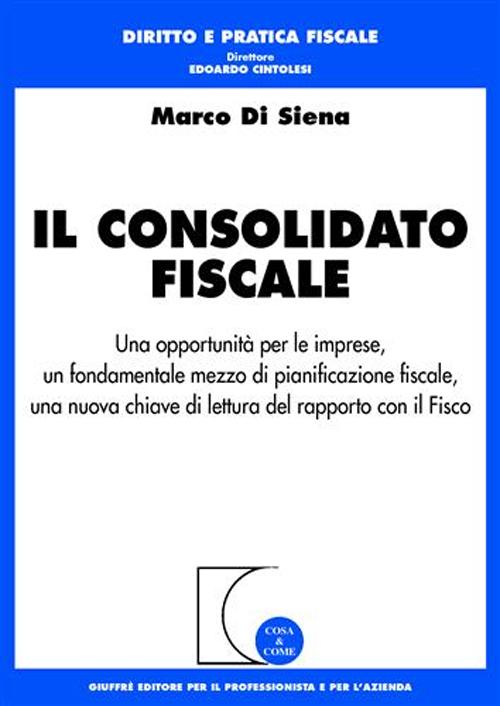 DIRITTO E PRATICA FISCALE
Direttore
EDOARDO CINTOLESI

Marco Di Siena

IL CONSOLIDATO FISCALE

Una opportunità per le imprese, un fondamentale mezzo di pianificazione fiscale, una nuova chiave di lettura del rapporto con il Fisco

COSA & COME

GIUFFRÈ EDITORE PER IL PROFESSIONISTA E PER L'AZIENDA